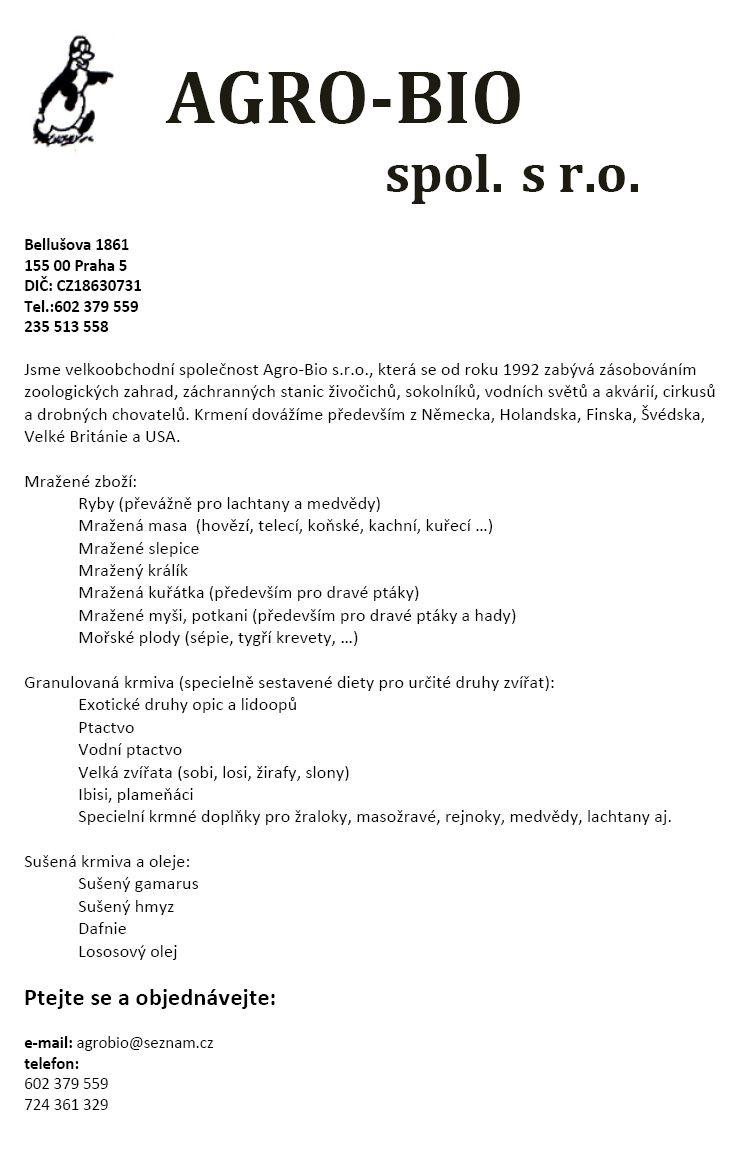 AGRO-BIO
spol. s r.o.

Bellušova 1861
155 00 Praha 5
DIČ: CZ18630731
Tel.:602 379 559
235 513 558

Jsme velkoobchodní společnost Agro-Bio s.r.o., která se od roku 1992 zabývá zásobováním zoologických zahrad, záchranných stanic živočichů, sokolníků, vodních světů a akvárií, cirkusů a drobných chovatelů. Krmení dovážíme především z Německa, Holandska, Finska, Švédska, Velké Británie a USA.

Mražené zboží:
Ryby (převážně pro lachtany a medvědy)
Mražená masa (hovězí, telecí, koňské, kachní, kuřecí …)
Mražené slepice
Mražený králík
Mražená kuřátka (především pro dravé ptáky)
Mražené myši, potkani (především pro dravé ptáky a hady)
Mořské plody (sépie, tygří krevety, …)

Granulovaná krmiva (specielně sestavené diety pro určité druhy zvířat):
Exotické druhy opic a lidoopů
Ptactvo
Vodní ptactvo
Velká zvířata (sobi, losi, žirafy, slony)
Ibisi, plameňáci
Specielní krmné doplňky pro žraloky, masožravé, rejnoky, medvědy, lachtany aj.

Sušená krmiva a oleje:
Sušený gamarus
Sušený hmyz
Dafnie
Lososový olej

Ptejte se a objednávejte:

e-mail: agrobio@seznam.cz
telefon:
602 379 559
724 361 329